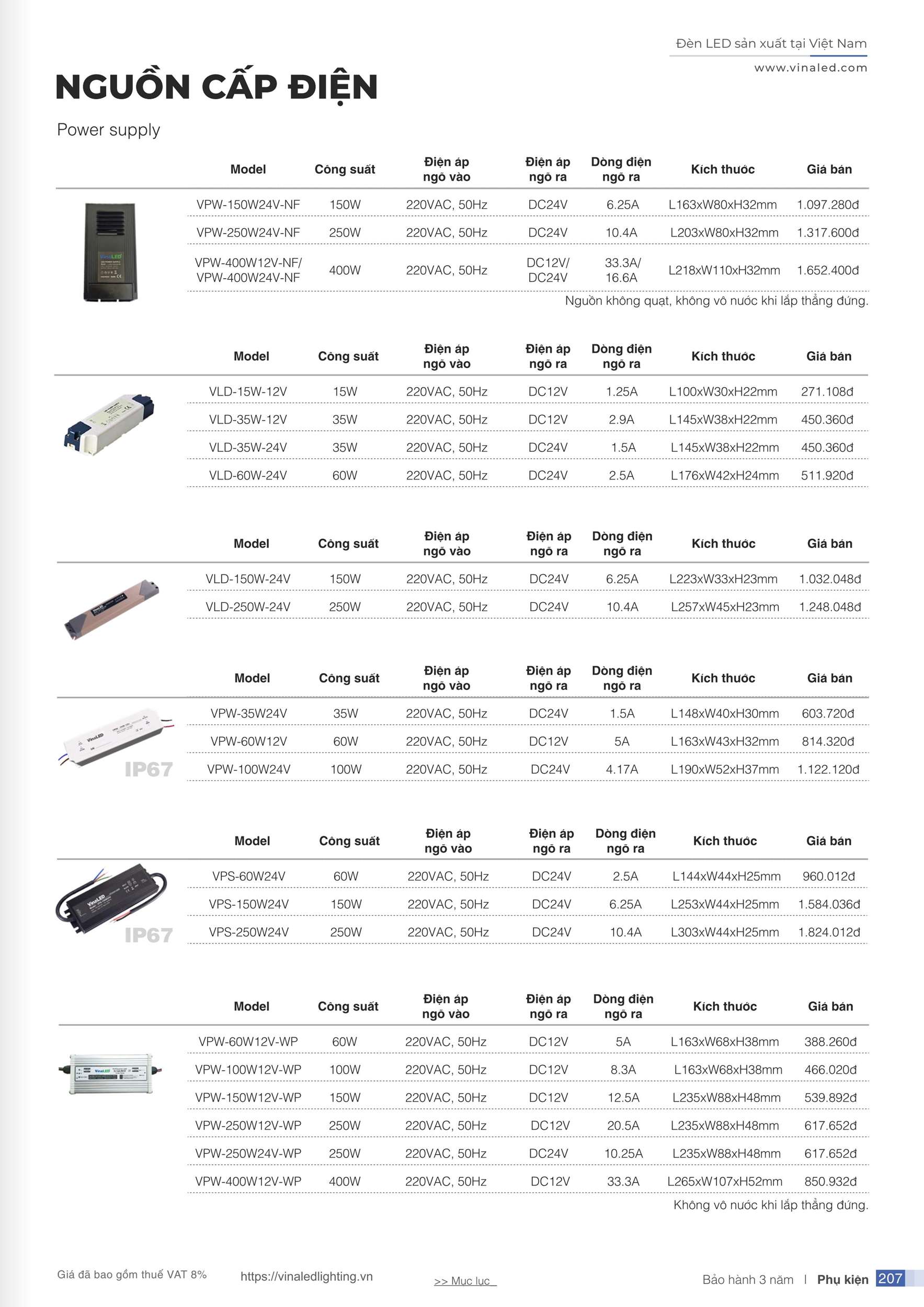 Đèn LED sản xuất tại Việt Nam
www.vinaled.com

NGUỒN CẤP ĐIỆN

Power supply

| Model | Công suất | Điện áp ngõ vào | Điện áp ngõ ra | Dòng điện ngõ ra | Kích thước | Giá bán |
|---|---|---|---|---|---|---|
| VPW-150W24V-NF | 150W | 220VAC, 50Hz | DC24V | 6.25A | L163xW80xH32mm | 1.097.280đ |
| VPW-250W24V-NF | 250W | 220VAC, 50Hz | DC24V | 10.4A | L203xW80xH32mm | 1.317.600đ |
| VPW-400W12V-NF/ VPW-400W24V-NF | 400W | 220VAC, 50Hz | DC12V/ DC24V | 33.3A/ 16.6A | L218xW110xH32mm | 1.652.400đ |

Nguồn không quạt, không vô nước khi lắp thẳng đứng.

| Model | Công suất | Điện áp ngõ vào | Điện áp ngõ ra | Dòng điện ngõ ra | Kích thước | Giá bán |
|---|---|---|---|---|---|---|
| VLD-15W-12V | 15W | 220VAC, 50Hz | DC12V | 1.25A | L100xW30xH22mm | 271.108đ |
| VLD-35W-12V | 35W | 220VAC, 50Hz | DC12V | 2.9A | L145xW38xH22mm | 450.360đ |
| VLD-35W-24V | 35W | 220VAC, 50Hz | DC24V | 1.5A | L145xW38xH22mm | 450.360đ |
| VLD-60W-24V | 60W | 220VAC, 50Hz | DC24V | 2.5A | L176xW42xH24mm | 511.920đ |

| Model | Công suất | Điện áp ngõ vào | Điện áp ngõ ra | Dòng điện ngõ ra | Kích thước | Giá bán |
|---|---|---|---|---|---|---|
| VLD-150W-24V | 150W | 220VAC, 50Hz | DC24V | 6.25A | L223xW33xH23mm | 1.032.048đ |
| VLD-250W-24V | 250W | 220VAC, 50Hz | DC24V | 10.4A | L257xW45xH23mm | 1.248.048đ |

| Model | Công suất | Điện áp ngõ vào | Điện áp ngõ ra | Dòng điện ngõ ra | Kích thước | Giá bán |
|---|---|---|---|---|---|---|
| VPW-35W24V | 35W | 220VAC, 50Hz | DC24V | 1.5A | L148xW40xH30mm | 603.720đ |
| VPW-60W12V | 60W | 220VAC, 50Hz | DC12V | 5A | L163xW43xH32mm | 814.320đ |
| VPW-100W24V | 100W | 220VAC, 50Hz | DC24V | 4.17A | L190xW52xH37mm | 1.122.120đ |

IP67

| Model | Công suất | Điện áp ngõ vào | Điện áp ngõ ra | Dòng điện ngõ ra | Kích thước | Giá bán |
|---|---|---|---|---|---|---|
| VPS-60W24V | 60W | 220VAC, 50Hz | DC24V | 2.5A | L144xW44xH25mm | 960.012đ |
| VPS-150W24V | 150W | 220VAC, 50Hz | DC24V | 6.25A | L253xW44xH25mm | 1.584.036đ |
| VPS-250W24V | 250W | 220VAC, 50Hz | DC24V | 10.4A | L303xW44xH25mm | 1.824.012đ |

IP67

| Model | Công suất | Điện áp ngõ vào | Điện áp ngõ ra | Dòng điện ngõ ra | Kích thước | Giá bán |
|---|---|---|---|---|---|---|
| VPW-60W12V-WP | 60W | 220VAC, 50Hz | DC12V | 5A | L163xW68xH38mm | 388.260đ |
| VPW-100W12V-WP | 100W | 220VAC, 50Hz | DC12V | 8.3A | L163xW68xH38mm | 466.020đ |
| VPW-150W12V-WP | 150W | 220VAC, 50Hz | DC12V | 12.5A | L235xW88xH48mm | 539.892đ |
| VPW-250W12V-WP | 250W | 220VAC, 50Hz | DC12V | 20.5A | L235xW88xH48mm | 617.652đ |
| VPW-250W24V-WP | 250W | 220VAC, 50Hz | DC24V | 10.25A | L235xW88xH48mm | 617.652đ |
| VPW-400W12V-WP | 400W | 220VAC, 50Hz | DC12V | 33.3A | L265xW107xH52mm | 850.932đ |

Không vô nước khi lắp thẳng đứng.

Giá đã bao gồm thuế VAT 8%
https://vinaledlighting.vn
>> Mục lục
Bảo hành 3 năm | Phụ kiện 207